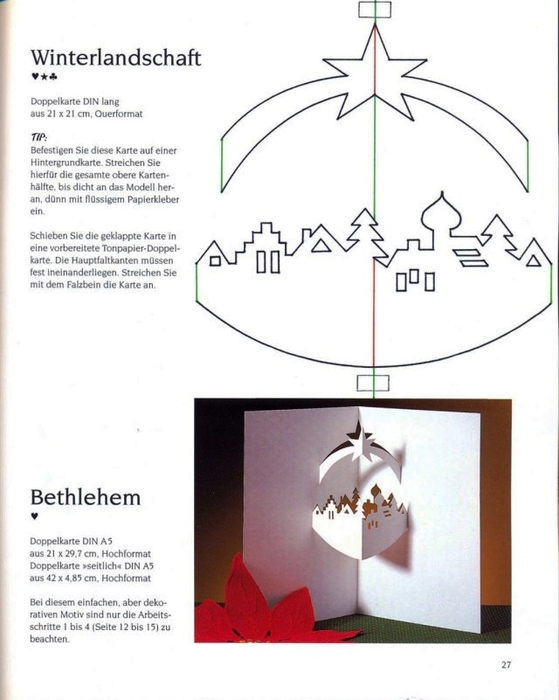 Winterlandschaft
♥★♣

Doppelkarte DIN lang aus 21 x 21 cm, Querformat

TIP:
Befestigen Sie diese Karte auf einer Hintergrundkarte. Streichen Sie hierfür die gesamte obere Kartenhälfte, bis dicht an das Modell heran, dünn mit flüssigem Papierkleber ein.

Schieben Sie die geklappte Karte in eine vorbereitete Tonpapier-Doppelkarte. Die Hauptfaltkanten müssen fest ineinanderliegen. Streichen Sie mit dem Falzbein die Karte an.

Bethlehem
♥

Doppelkarte DIN A5 aus 21 x 29,7 cm, Hochformat
Doppelkarte »seitlich« DIN A5 aus 42 x 4,85 cm, Hochformat

Bei diesem einfachen, aber dekorativen Motiv sind nur die Arbeitsschritte 1 bis 4 (Seite 12 bis 15) zu beachten.

27